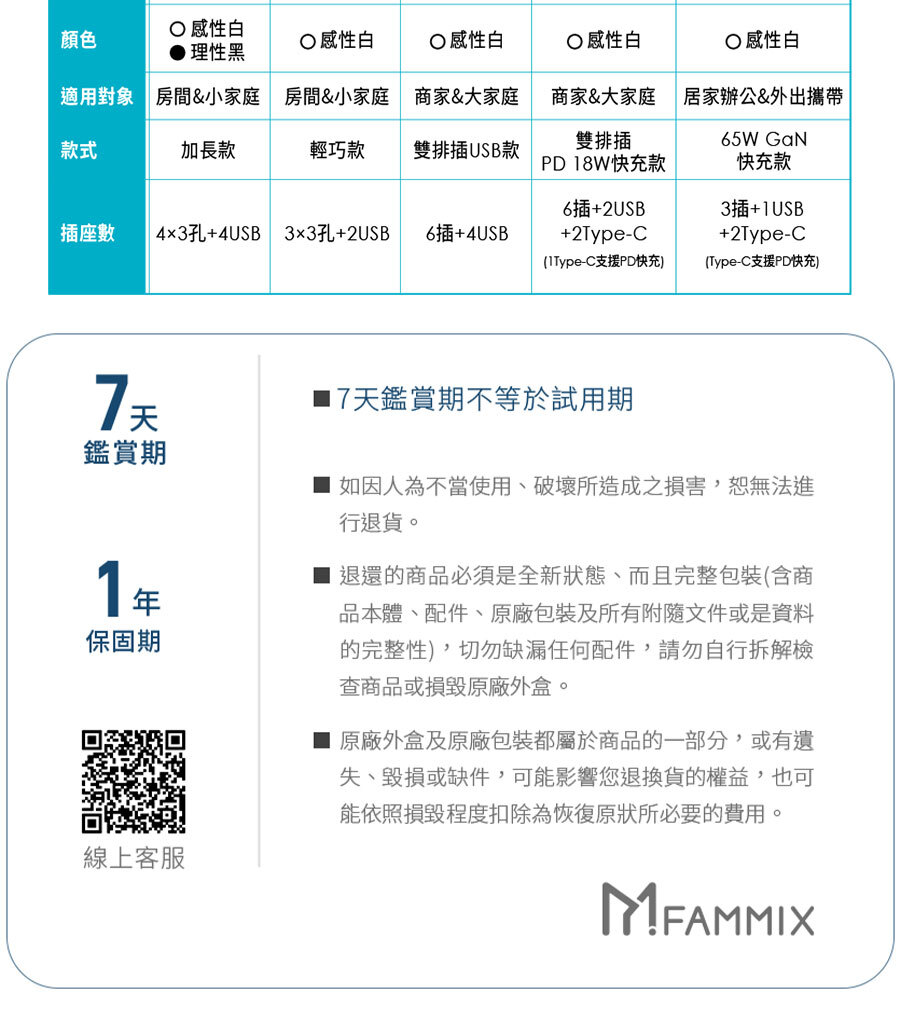 | 顏色 | ○ 感性白 ● 理性黑 | ○ 感性白 | ○ 感性白 | ○ 感性白 | ○ 感性白 |
|---|---|---|---|---|---|
| 適用對象 | 房間&小家庭 | 房間&小家庭 | 商家&大家庭 | 商家&大家庭 | 居家辦公&外出攜帶 |
| 款式 | 加長款 | 輕巧款 | 雙排插USB款 | 雙排插 PD 18W快充款 | 65W GaN 快充款 |
| 插座數 | 4×3孔+4USB | 3×3孔+2USB | 6插+4USB | 6插+2USB +2Type-C (1Type-C支援PD快充) | 3插+1USB +2Type-C (Type-C支援PD快充) |

7天
鑑賞期

1年
保固期

線上客服

■ 7天鑑賞期不等於試用期

■ 如因人為不當使用、破壞所造成之損害，恕無法進行退貨。

■ 退還的商品必須是全新狀態、而且完整包裝(含商品本體、配件、原廠包裝及所有附隨文件或是資料的完整性)，切勿缺漏任何配件，請勿自行拆解檢查商品或損毀原廠外盒。

■ 原廠外盒及原廠包裝都屬於商品的一部分，或有遺失、毀損或缺件，可能影響您退換貨的權益，也可能依照損毀程度扣除為恢復原狀所必要的費用。

FAMMIX